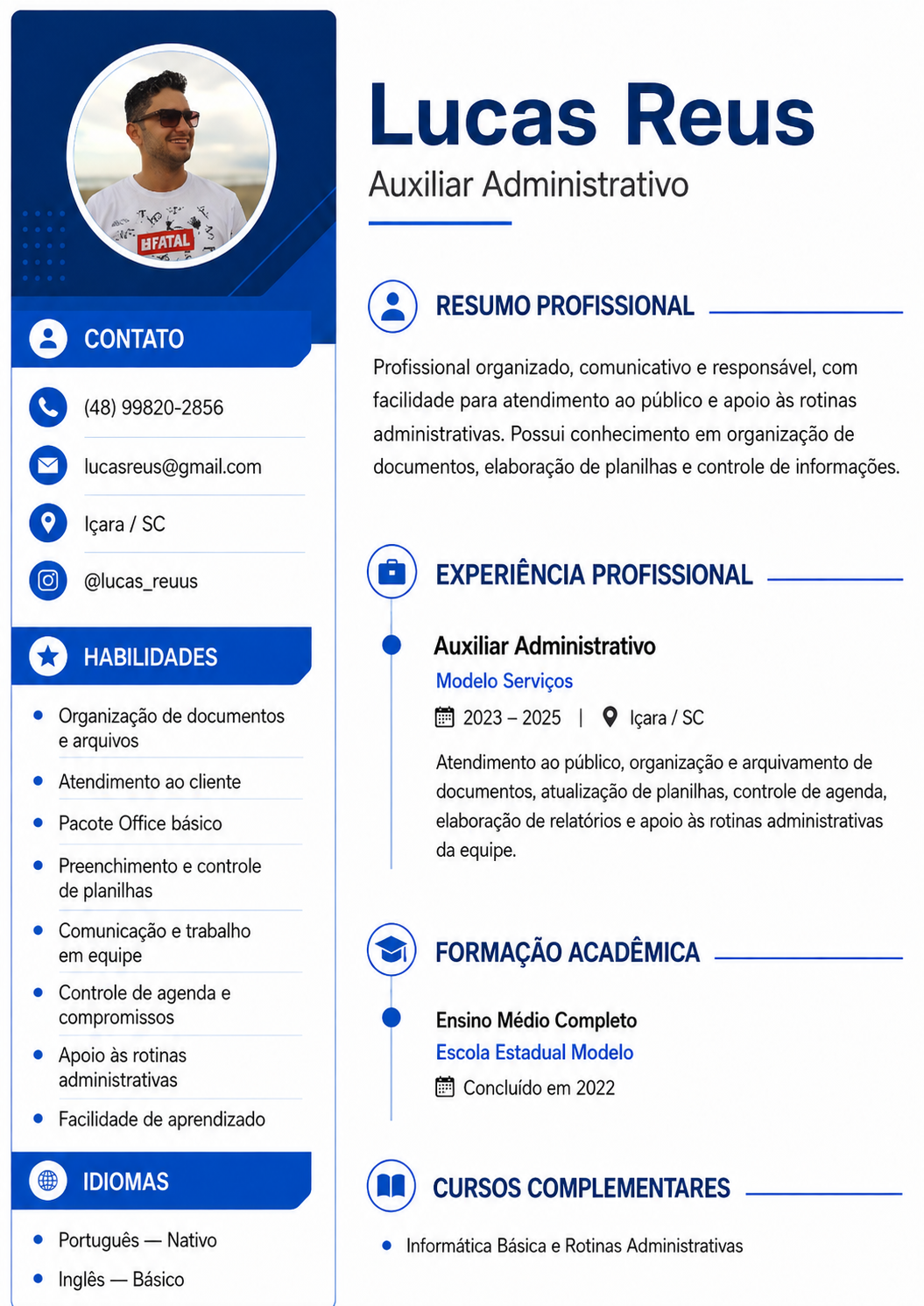 FATAL

CONTATO

(48) 99820-2856

lucasreus@gmail.com

Içara / SC

@lucas_reuus

HABILIDADES

- Organização de documentos e arquivos
- Atendimento ao cliente
- Pacote Office básico
- Preenchimento e controle de planilhas
- Comunicação e trabalho em equipe
- Controle de agenda e compromissos
- Apoio às rotinas administrativas
- Facilidade de aprendizado

IDIOMAS

- Português — Nativo
- Inglês — Básico

Lucas Reus

Auxiliar Administrativo

RESUMO PROFISSIONAL

Profissional organizado, comunicativo e responsável, com facilidade para atendimento ao público e apoio às rotinas administrativas. Possui conhecimento em organização de documentos, elaboração de planilhas e controle de informações.

EXPERIÊNCIA PROFISSIONAL

Auxiliar Administrativo

Modelo Serviços

2023 – 2025 | Içara / SC

Atendimento ao público, organização e arquivamento de documentos, atualização de planilhas, controle de agenda, elaboração de relatórios e apoio às rotinas administrativas da equipe.

FORMAÇÃO ACADÊMICA

Ensino Médio Completo

Escola Estadual Modelo

Concluído em 2022

CURSOS COMPLEMENTARES

- Informática Básica e Rotinas Administrativas